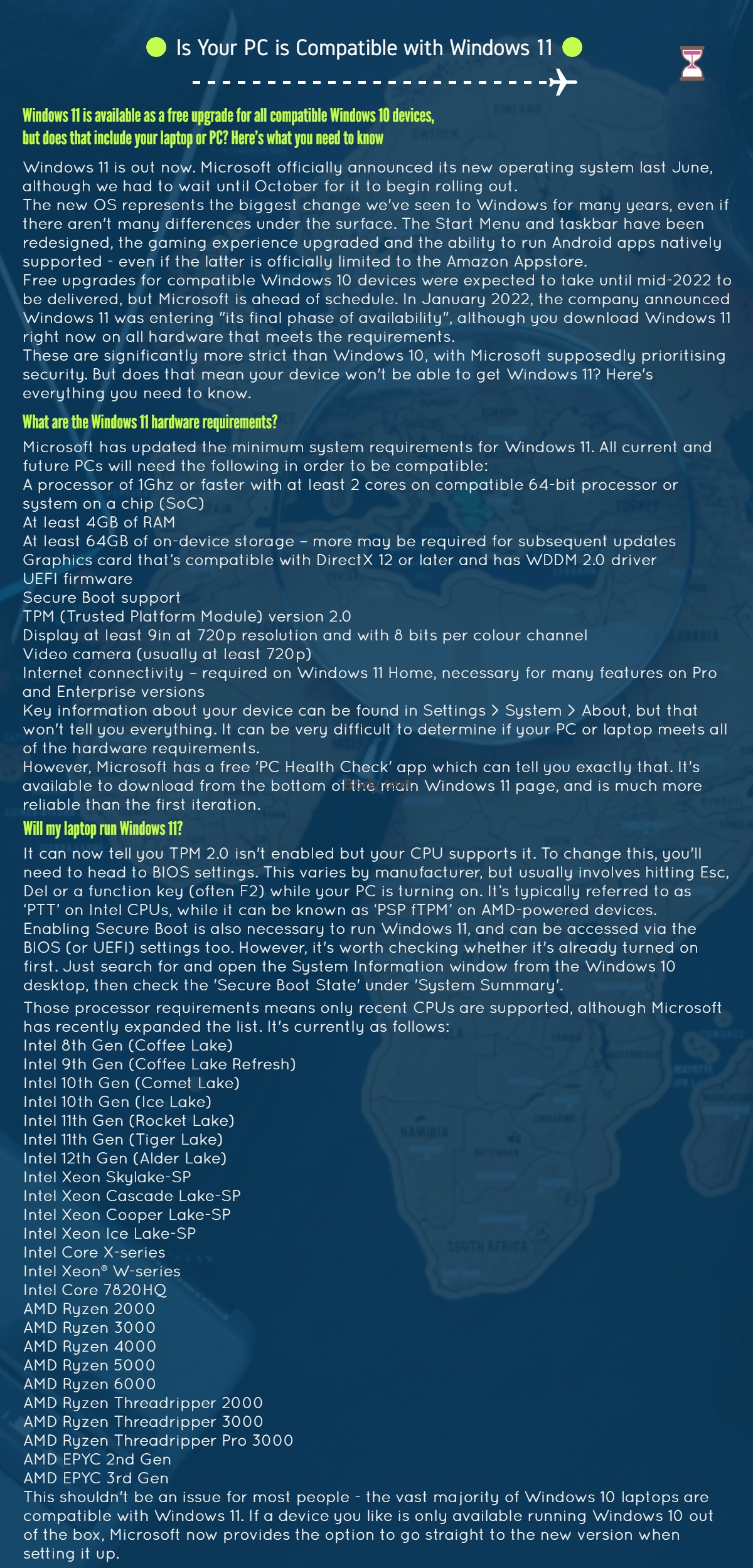 Is Your PC is Compatible with Windows 11

Windows 11 is available as a free upgrade for all compatible Windows 10 devices, but does that include your laptop or PC? Here's what you need to know

Windows 11 is out now. Microsoft officially announced its new operating system last June, although we had to wait until October for it to begin rolling out.
The new OS represents the biggest change we've seen to Windows for many years, even if there aren't many differences under the surface. The Start Menu and taskbar have been redesigned, the gaming experience upgraded and the ability to run Android apps natively supported - even if the latter is officially limited to the Amazon Appstore.
Free upgrades for compatible Windows 10 devices were expected to take until mid-2022 to be delivered, but Microsoft is ahead of schedule. In January 2022, the company announced Windows 11 was entering "its final phase of availability", although you download Windows 11 right now on all hardware that meets the requirements.
These are significantly more strict than Windows 10, with Microsoft supposedly prioritising security. But does that mean your device won't be able to get Windows 11? Here's everything you need to know.

What are the Windows 11 hardware requirements?

Microsoft has updated the minimum system requirements for Windows 11. All current and future PCs will need the following in order to be compatible:
A processor of 1Ghz or faster with at least 2 cores on compatible 64-bit processor or system on a chip (SoC)
At least 4GB of RAM
At least 64GB of on-device storage – more may be required for subsequent updates
Graphics card that's compatible with DirectX 12 or later and has WDDM 2.0 driver
UEFI firmware
Secure Boot support
TPM (Trusted Platform Module) version 2.0
Display at least 9in at 720p resolution and with 8 bits per colour channel
Video camera (usually at least 720p)
Internet connectivity – required on Windows 11 Home, necessary for many features on Pro and Enterprise versions
Key information about your device can be found in Settings > System > About, but that won't tell you everything. It can be very difficult to determine if your PC or laptop meets all of the hardware requirements.
However, Microsoft has a free 'PC Health Check' app which can tell you exactly that. It's available to download from the bottom of the main Windows 11 page, and is much more reliable than the first iteration.

Will my laptop run Windows 11?

It can now tell you TPM 2.0 isn't enabled but your CPU supports it. To change this, you'll need to head to BIOS settings. This varies by manufacturer, but usually involves hitting Esc, Del or a function key (often F2) while your PC is turning on. It's typically referred to as 'PTT' on Intel CPUs, while it can be known as 'PSP fTPM' on AMD-powered devices.
Enabling Secure Boot is also necessary to run Windows 11, and can be accessed via the BIOS (or UEFI) settings too. However, it's worth checking whether it's already turned on first. Just search for and open the System Information window from the Windows 10 desktop, then check the 'Secure Boot State' under 'System Summary'.
Those processor requirements means only recent CPUs are supported, although Microsoft has recently expanded the list. It's currently as follows:
Intel 8th Gen (Coffee Lake)
Intel 9th Gen (Coffee Lake Refresh)
Intel 10th Gen (Comet Lake)
Intel 10th Gen (Ice Lake)
Intel 11th Gen (Rocket Lake)
Intel 11th Gen (Tiger Lake)
Intel 12th Gen (Alder Lake)
Intel Xeon Skylake-SP
Intel Xeon Cascade Lake-SP
Intel Xeon Cooper Lake-SP
Intel Xeon Ice Lake-SP
Intel Core X-series
Intel Xeon® W-series
Intel Core 7820HQ
AMD Ryzen 2000
AMD Ryzen 3000
AMD Ryzen 4000
AMD Ryzen 5000
AMD Ryzen 6000
AMD Ryzen Threadripper 2000
AMD Ryzen Threadripper 3000
AMD Ryzen Threadripper Pro 3000
AMD EPYC 2nd Gen
AMD EPYC 3rd Gen
This shouldn't be an issue for most people - the vast majority of Windows 10 laptops are compatible with Windows 11. If a device you like is only available running Windows 10 out of the box, Microsoft now provides the option to go straight to the new version when setting it up.